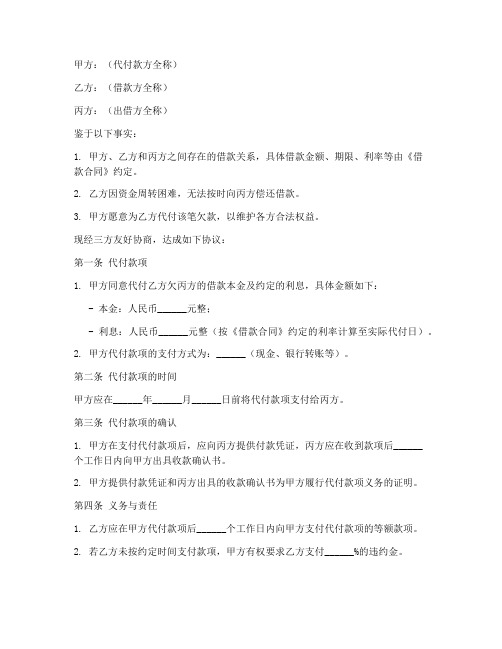 甲方：（代付款方全称）

乙方：（借款方全称）

丙方：（出借方全称）

鉴于以下事实：

1. 甲方、乙方和丙方之间存在的借款关系，具体借款金额、期限、利率等由《借款合同》约定。

2. 乙方因资金周转困难，无法按时向丙方偿还借款。

3. 甲方愿意为乙方代付该笔欠款，以维护各方合法权益。

现经三方友好协商，达成如下协议：

第一条 代付款项

1. 甲方同意代付乙方欠丙方的借款本金及约定的利息，具体金额如下：

- 本金：人民币______元整；

- 利息：人民币______元整（按《借款合同》约定的利率计算至实际代付日）。

2. 甲方代付款项的支付方式为：______（现金、银行转账等）。

第二条 代付款项的时间

甲方应在______年______月______日前将代付款项支付给丙方。

第三条 代付款项的确认

1. 甲方在支付代付款项后，应向丙方提供付款凭证，丙方应在收到款项后______个工作日内向甲方出具收款确认书。

2. 甲方提供付款凭证和丙方出具的收款确认书为甲方履行代付款项义务的证明。

第四条 义务与责任

1. 乙方应在甲方代付款项后______个工作日内向甲方支付代付款项的等额款项。

2. 若乙方未按约定时间支付款项，甲方有权要求乙方支付______%的违约金。